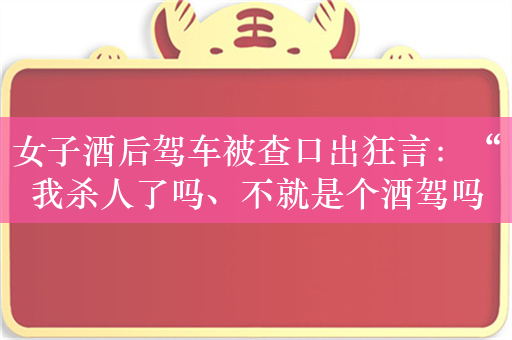 王

女子酒后驾车被查口出狂言：“我杀人了吗、不就是个酒驾吗